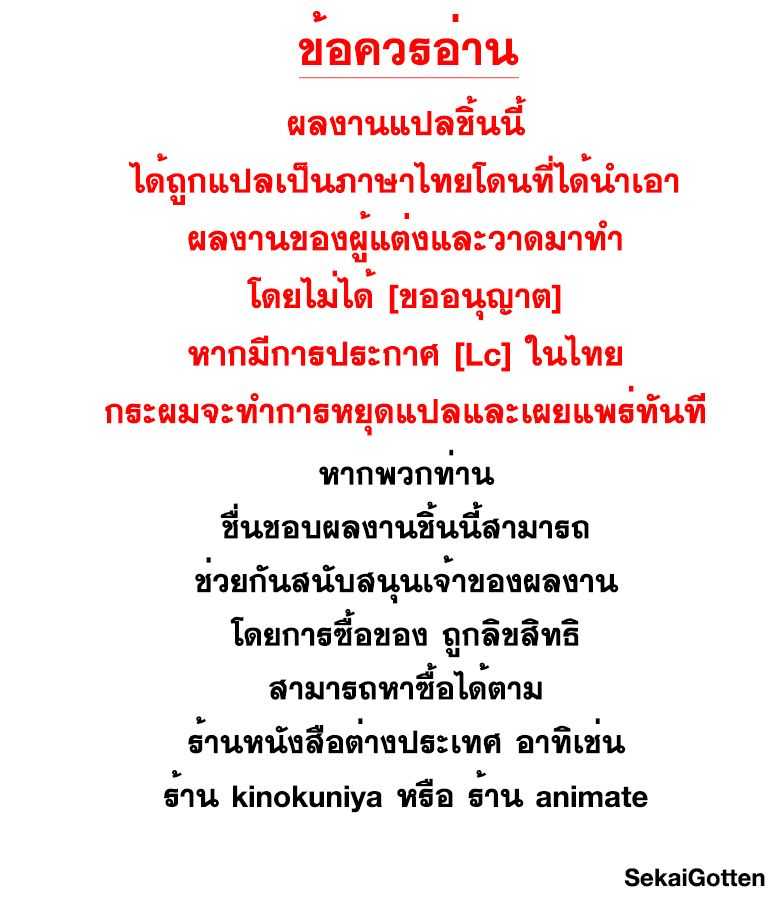 ข้อควรอ่าน

ผลงานแปลชิ้นนี้
ได้ถูกแปลเป็นภาษาไทยโดนที่ได้นำเอา
ผลงานของผู้แต่งและวาดมาทำ
โดยไม่ได้ [ขออนุญาต]
หากมีการประกาศ [Lc] ในไทย
กระผมจะทำการหยุดแปลและเผยแพร่ทันที

หากพวกท่าน
ชื่นชอบผลงานชิ้นนี้สามารถ
ช่วยกันสนับสนุนเจ้าของผลงาน
โดยการซื้อของ ถูกลิขสิทธิ
สามารถหาซื้อได้ตาม
ร้านหนังสือต่างประเทศ อาทิเช่น
ร้าน kinokuniya หรือ ร้าน animate

SekaiGotten